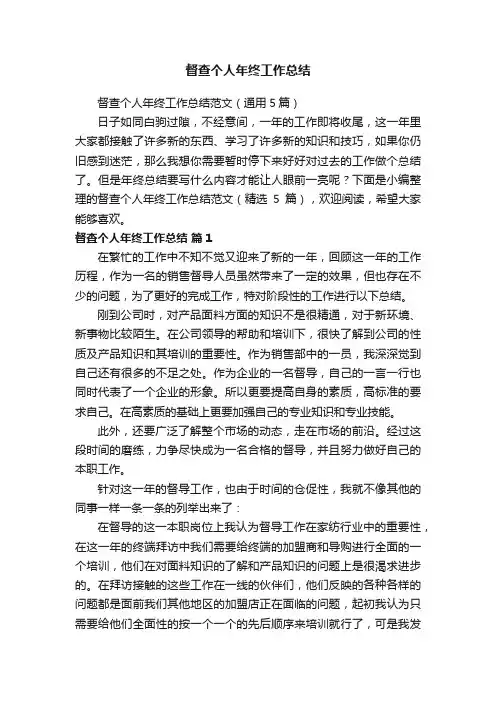 督查个人年终工作总结

督查个人年终工作总结范文（通用 5 篇）

日子如同白驹过隙，不经意间，一年的工作即将收尾，这一年里大家都接触了许多新的东西、学习了许多新的知识和技巧，如果你仍旧感到迷茫，那么我想你需要暂时停下来好好对过去的工作做个总结了。但是年终总结要写什么内容才能让人眼前一亮呢？下面是小编整理的督查个人年终工作总结范文（精选 5 篇），欢迎阅读，希望大家能够喜欢。

督查个人年终工作总结 篇 1

在繁忙的工作中不知不觉又迎来了新的一年，回顾这一年的工作历程，作为一名的销售督导人员虽然带来了一定的效果，但也存在不少的问题，为了更好的完成工作，特对阶段性的工作进行以下总结。

刚到公司时，对产品面料方面的知识不是很精通，对于新环境、新事物比较陌生。在公司领导的帮助和培训下，很快了解到公司的性质及产品知识和其培训的重要性。作为销售部中的一员，我深深觉到自己还有很多的不足之处。作为企业的一名督导，自己的一言一行也同时代表了一个企业的形象。所以更要提高自身的素质，高标准的要求自己。在高素质的基础上更要加强自己的专业知识和专业技能。

此外，还要广泛了解整个市场的动态，走在市场的前沿。经过这段时间的磨练，力争尽快成为一名合格的督导，并且努力做好自己的本职工作。

针对这一年的督导工作，也由于时间的仓促性，我就不像其他的同事一样一条一条的列举出来了：

在督导的这一本职岗位上我认为督导工作在家纺行业中的重要性，在这一年的终端拜访中我们需要给终端的加盟商和导购进行全面的一个培训，他们在对面料知识的了解和产品知识的问题上是很渴求进步的。在拜访接触的这些工作在一线的伙伴们，他们反映的各种各样的问题都是面前我们其他地区的加盟店正在面临的问题，起初我认为只需要给他们全面性的按一个一个的先后顺序来培训就行了，可是我发